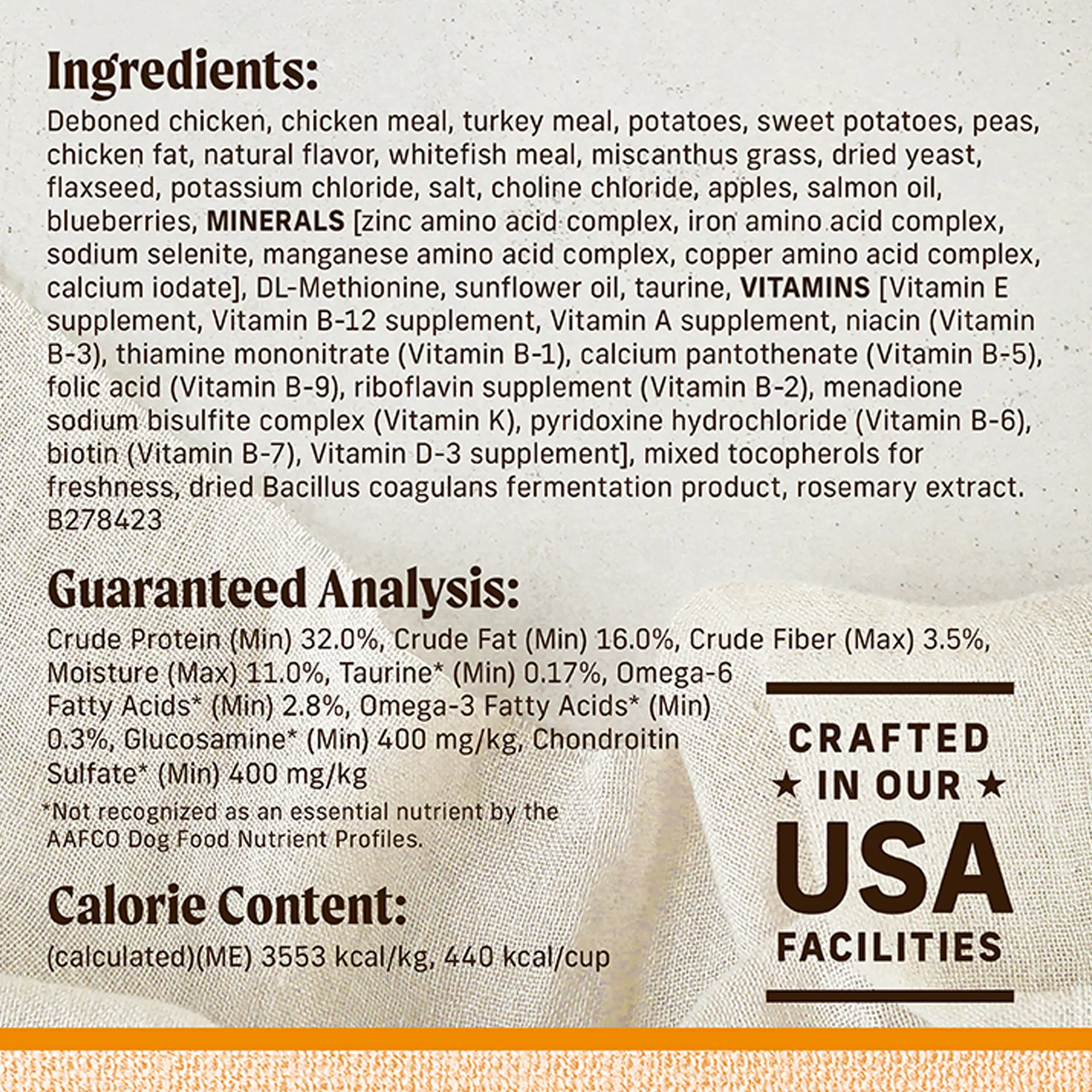 Ingredients:

Deboned chicken, chicken meal, turkey meal, potatoes, sweet potatoes, peas, chicken fat, natural flavor, whitefish meal, miscanthus grass, dried yeast, flaxseed, potassium chloride, salt, choline chloride, apples, salmon oil, blueberries, MINERALS [zinc amino acid complex, iron amino acid complex, sodium selenite, manganese amino acid complex, copper amino acid complex, calcium iodate], DL-Methionine, sunflower oil, taurine, VITAMINS [Vitamin E supplement, Vitamin B-12 supplement, Vitamin A supplement, niacin (Vitamin B-3), thiamine mononitrate (Vitamin B-1), calcium pantothenate (Vitamin B-5), folic acid (Vitamin B-9), riboflavin supplement (Vitamin B-2), menadione sodium bisulfite complex (Vitamin K), pyridoxine hydrochloride (Vitamin B-6), biotin (Vitamin B-7), Vitamin D-3 supplement], mixed tocopherols for freshness, dried Bacillus coagulans fermentation product, rosemary extract.
B278423

Guaranteed Analysis:

Crude Protein (Min) 32.0%, Crude Fat (Min) 16.0%, Crude Fiber (Max) 3.5%, Moisture (Max) 11.0%, Taurine* (Min) 0.17%, Omega-6 Fatty Acids* (Min) 2.8%, Omega-3 Fatty Acids* (Min) 0.3%, Glucosamine* (Min) 400 mg/kg, Chondroitin Sulfate* (Min) 400 mg/kg

*Not recognized as an essential nutrient by the AAFCO Dog Food Nutrient Profiles.

Calorie Content:

(calculated)(ME) 3553 kcal/kg, 440 kcal/cup

CRAFTED
★ IN OUR ★
USA
FACILITIES